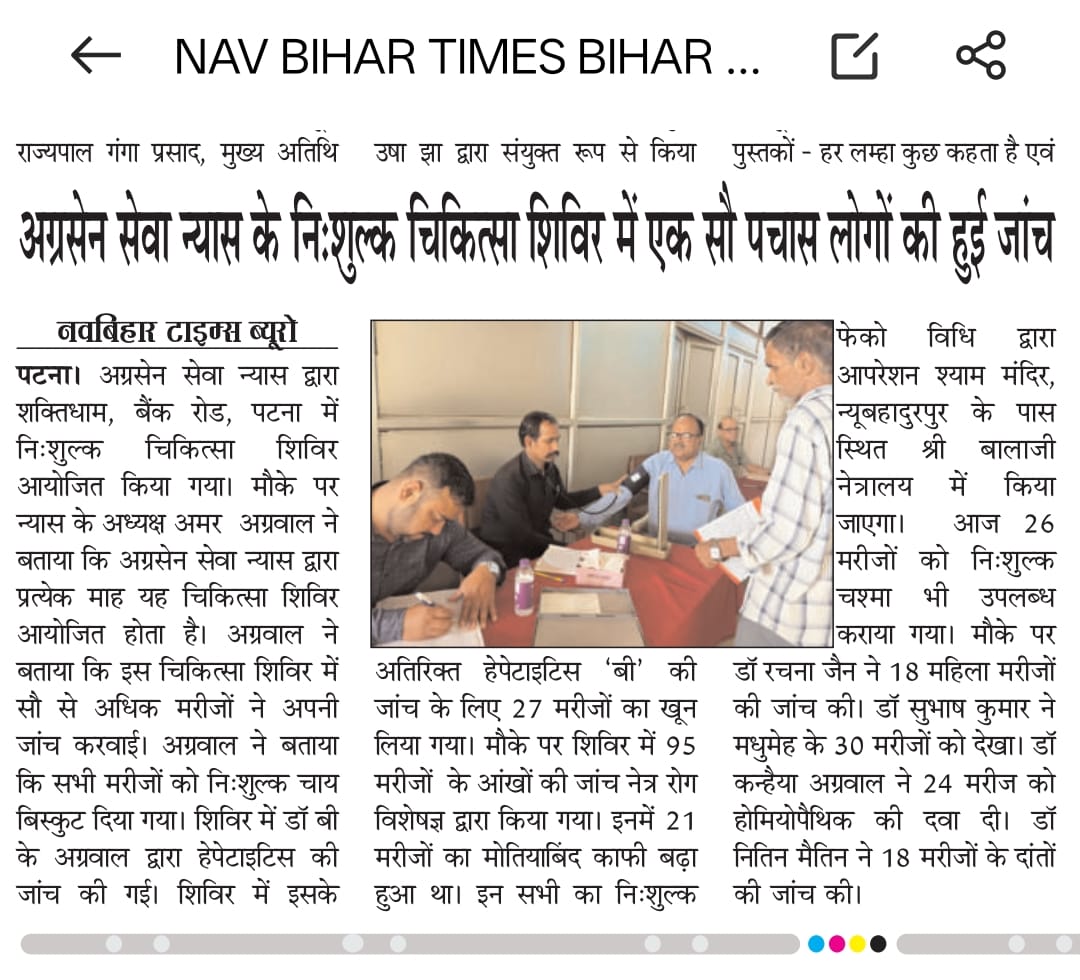 NAV BIHAR TIMES BIHAR ...

राज्यपाल गंगा प्रसाद, मुख्य अतिथि उषा झा द्वारा संयुक्त रूप से किया पुस्तकों - हर लम्हा कुछ कहता है एवं

अग्रसेन सेवा न्यास के निःशुल्क चिकित्सा शिविर में एक सौ पचास लोगों की हुई जांच

नवबिहार टाइम्स ब्यूरो

पटना। अग्रसेन सेवा न्यास द्वारा शक्तिधाम, बैंक रोड, पटना में निःशुल्क चिकित्सा शिविर आयोजित किया गया। मौके पर न्यास के अध्यक्ष अमर अग्रवाल ने बताया कि अग्रसेन सेवा न्यास द्वारा प्रत्येक माह यह चिकित्सा शिविर आयोजित होता है। अग्रवाल ने बताया कि इस चिकित्सा शिविर में सौ से अधिक मरीजों ने अपनी जांच करवाई। अग्रवाल ने बताया कि सभी मरीजों को निःशुल्क चाय बिस्कुट दिया गया। शिविर में डॉ बी के अग्रवाल द्वारा हेपेटाइटिस की जांच की गई। शिविर में इसके अतिरिक्त हेपेटाइटिस 'बी' की जांच के लिए 27 मरीजों का खून लिया गया। मौके पर शिविर में 95 मरीजों के आंखों की जांच नेत्र रोग विशेषज्ञ द्वारा किया गया। इनमें 21 मरीजों का मोतियाबिंद काफी बढ़ा हुआ था। इन सभी का निःशुल्क फेको विधि द्वारा आपरेशन श्याम मंदिर, न्यूबहादुरपुर के पास स्थित श्री बालाजी नेत्रालय में किया जाएगा। आज 26 मरीजों को निःशुल्क चश्मा भी उपलब्ध कराया गया। मौके पर डॉ रचना जैन ने 18 महिला मरीजों की जांच की। डॉ सुभाष कुमार ने मधुमेह के 30 मरीजों को देखा। डॉ कन्हैया अग्रवाल ने 24 मरीज को होमियोपैथिक की दवा दी। डॉ नितिन मैतिन ने 18 मरीजों के दांतों की जांच की।